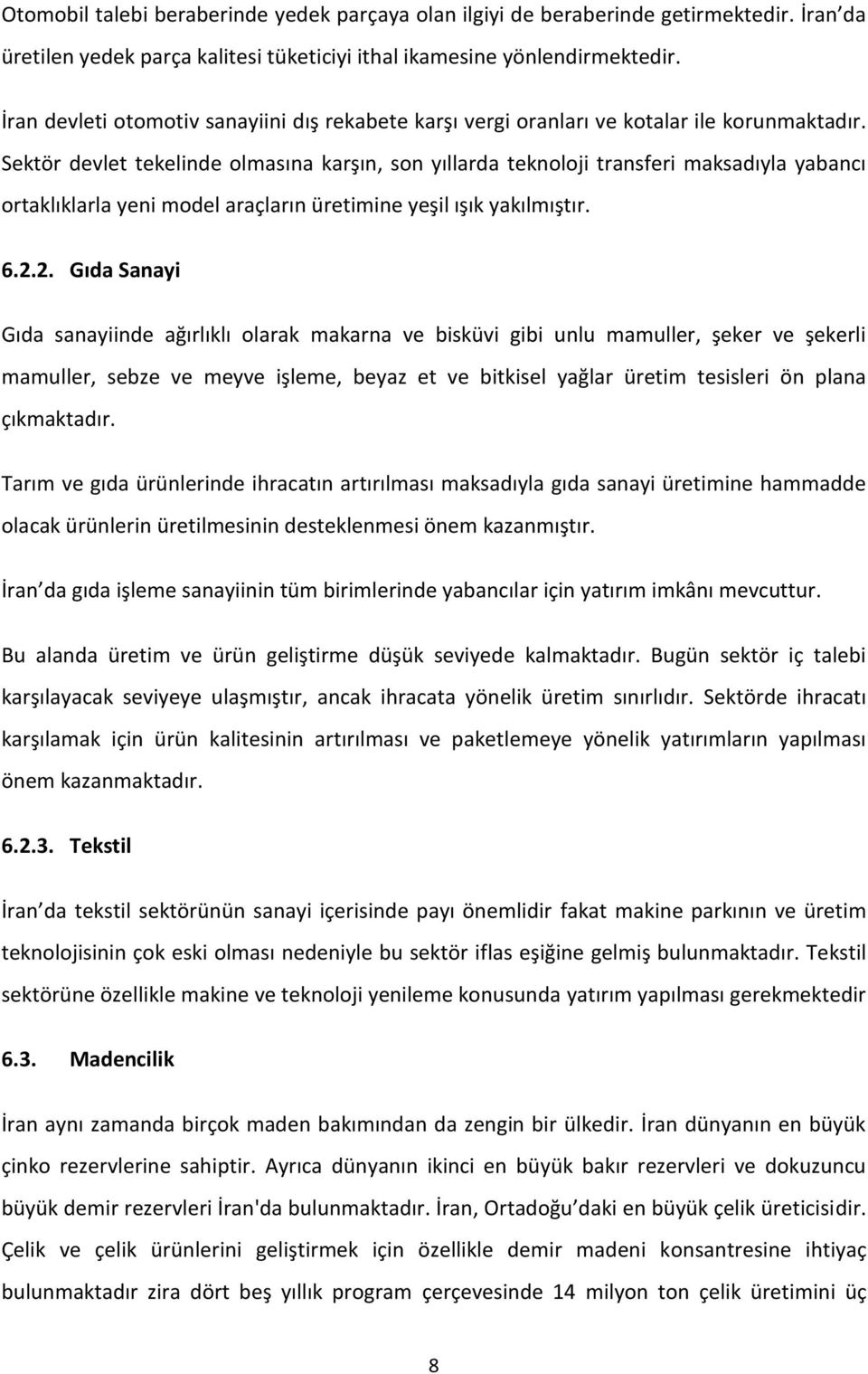 Otomobil talebi beraberinde yedek parçaya olan ilgiyi de beraberinde getirmektedir. İran da üretilen yedek parça kalitesi tüketiciyi ithal ikamesine yönlendirmektedir.

İran devleti otomotiv sanayiini dış rekabete karşı vergi oranları ve kotalar ile korunmaktadır. Sektör devlet tekelinde olmasına karşın, son yıllarda teknoloji transferi maksadıyla yabancı ortaklıklarla yeni model araçların üretimine yeşil ışık yakılmıştır.

6.2.2. Gıda Sanayi

Gıda sanayiinde ağırlıklı olarak makarna ve bisküvi gibi unlu mamuller, şeker ve şekerli mamuller, sebze ve meyve işleme, beyaz et ve bitkisel yağlar üretim tesisleri ön plana çıkmaktadır.

Tarım ve gıda ürünlerinde ihracatın artırılması maksadıyla gıda sanayi üretimine hammadde olacak ürünlerin üretilmesinin desteklenmesi önem kazanmıştır.

İran da gıda işleme sanayiinin tüm birimlerinde yabancılar için yatırım imkânı mevcuttur.

Bu alanda üretim ve ürün geliştirme düşük seviyede kalmaktadır. Bugün sektör iç talebi karşılayacak seviyeye ulaşmıştır, ancak ihracata yönelik üretim sınırlıdır. Sektörde ihracatı karşılamak için ürün kalitesinin artırılması ve paketlemeye yönelik yatırımların yapılması önem kazanmaktadır.

6.2.3. Tekstil

İran da tekstil sektörünün sanayi içerisinde payı önemlidir fakat makine parkının ve üretim teknolojisinin çok eski olması nedeniyle bu sektör iflas eşiğine gelmiş bulunmaktadır. Tekstil sektörüne özellikle makine ve teknoloji yenileme konusunda yatırım yapılması gerekmektedir

6.3. Madencilik

İran aynı zamanda birçok maden bakımından da zengin bir ülkedir. İran dünyanın en büyük çinko rezervlerine sahiptir. Ayrıca dünyanın ikinci en büyük bakır rezervleri ve dokuzuncu büyük demir rezervleri İran'da bulunmaktadır. İran, Ortadoğu daki en büyük çelik üreticisidir. Çelik ve çelik ürünlerini geliştirmek için özellikle demir madeni konsantresine ihtiyaç bulunmaktadır zira dört beş yıllık program çerçevesinde 14 milyon ton çelik üretimini üç

8